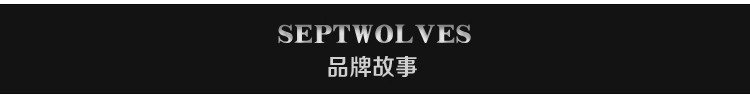 SEPTWOLVES
品牌故事